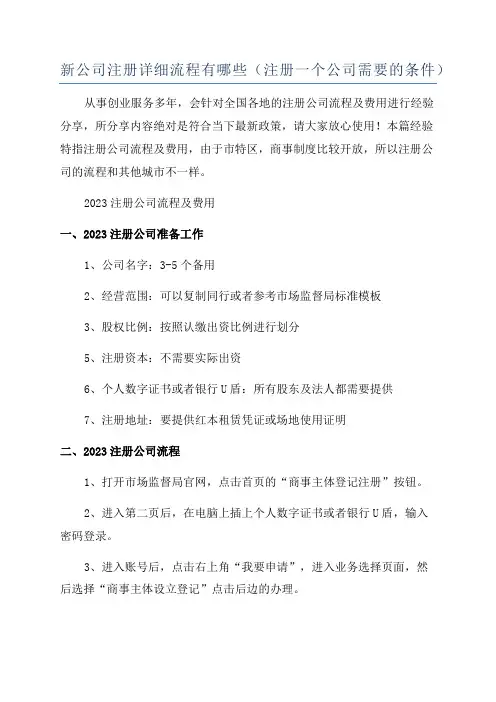 新公司注册详细流程有哪些（注册一个公司需要的条件）

从事创业服务多年，会针对全国各地的注册公司流程及费用进行经验分享，所分享内容绝对是符合当下最新政策，请大家放心使用！本篇经验特指注册公司流程及费用，由于市特区，商事制度比较开放，所以注册公司的流程和其他城市不一样。

2023 注册公司流程及费用

一、2023 注册公司准备工作

1、公司名字：3-5 个备用

2、经营范围：可以复制同行或者参考市场监督局标准模板

3、股权比例：按照认缴出资比例进行划分

5、注册资本：不需要实际出资

6、个人数字证书或者银行 U 盾：所有股东及法人都需要提供

7、注册地址：要提供红本租赁凭证或场地使用证明

二、2023 注册公司流程

1、打开市场监督局官网，点击首页的“商事主体登记注册”按钮。

2、进入第二页后，在电脑上插上个人数字证书或者银行 U 盾，输入密码登录。

3、进入账号后，点击右上角“我要申请”，进入业务选择页面，然后选择“商事主体设立登记”点击后边的办理。